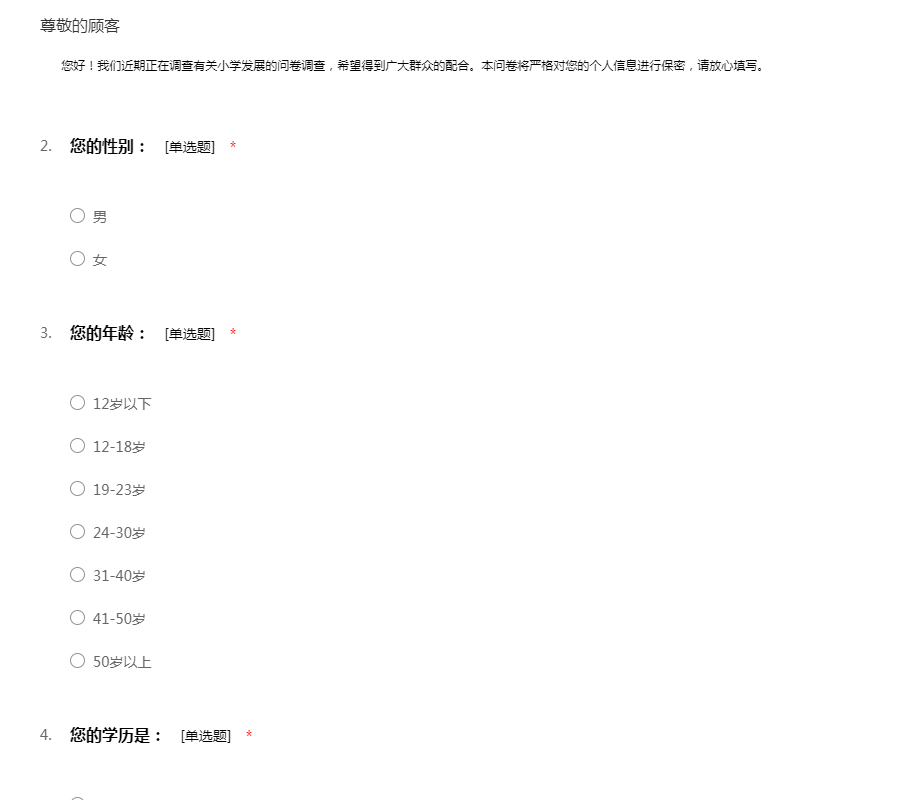 尊敬的顾客

您好！我们近期正在调查有关小学发展的问卷调查，希望得到广大群众的配合。本问卷将严格对您的个人信息进行保密，请放心填写。

2. 您的性别： [单选题] *

○ 男

○ 女

3. 您的年龄： [单选题] *

○ 12岁以下

○ 12-18岁

○ 19-23岁

○ 24-30岁

○ 31-40岁

○ 41-50岁

○ 50岁以上

4. 您的学历是： [单选题] *